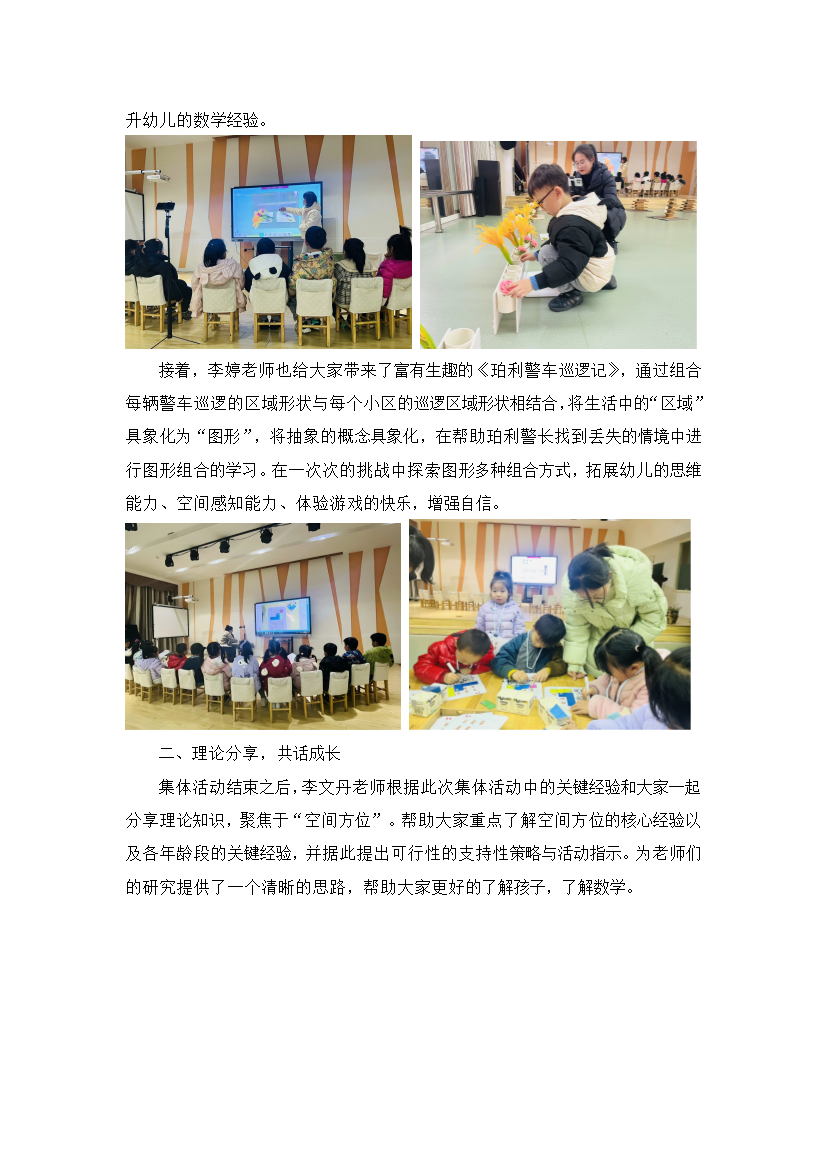 升幼儿的数学经验。

接着，李婷老师也给大家带来了富有生趣的《珀利警车巡逻记》，通过组合每辆警车巡逻的区域形状与每个小区的巡逻区域形状相结合，将生活中的“区域”具象化为“图形”，将抽象的概念具象化，在帮助珀利警长找到丢失的情境中进行图形组合的学习。在一次次的挑战中探索图形多种组合方式，拓展幼儿的思维能力、空间感知能力、体验游戏的快乐，增强自信。

二、理论分享，共话成长

集体活动结束之后，李文丹老师根据此次集体活动中的关键经验和大家一起分享理论知识，聚焦于“空间方位”。帮助大家重点了解空间方位的核心经验以及各年龄段的关键经验，并据此提出可行性的支持性策略与活动指示。为老师们的研究提供了一个清晰的思路，帮助大家更好的了解孩子，了解数学。